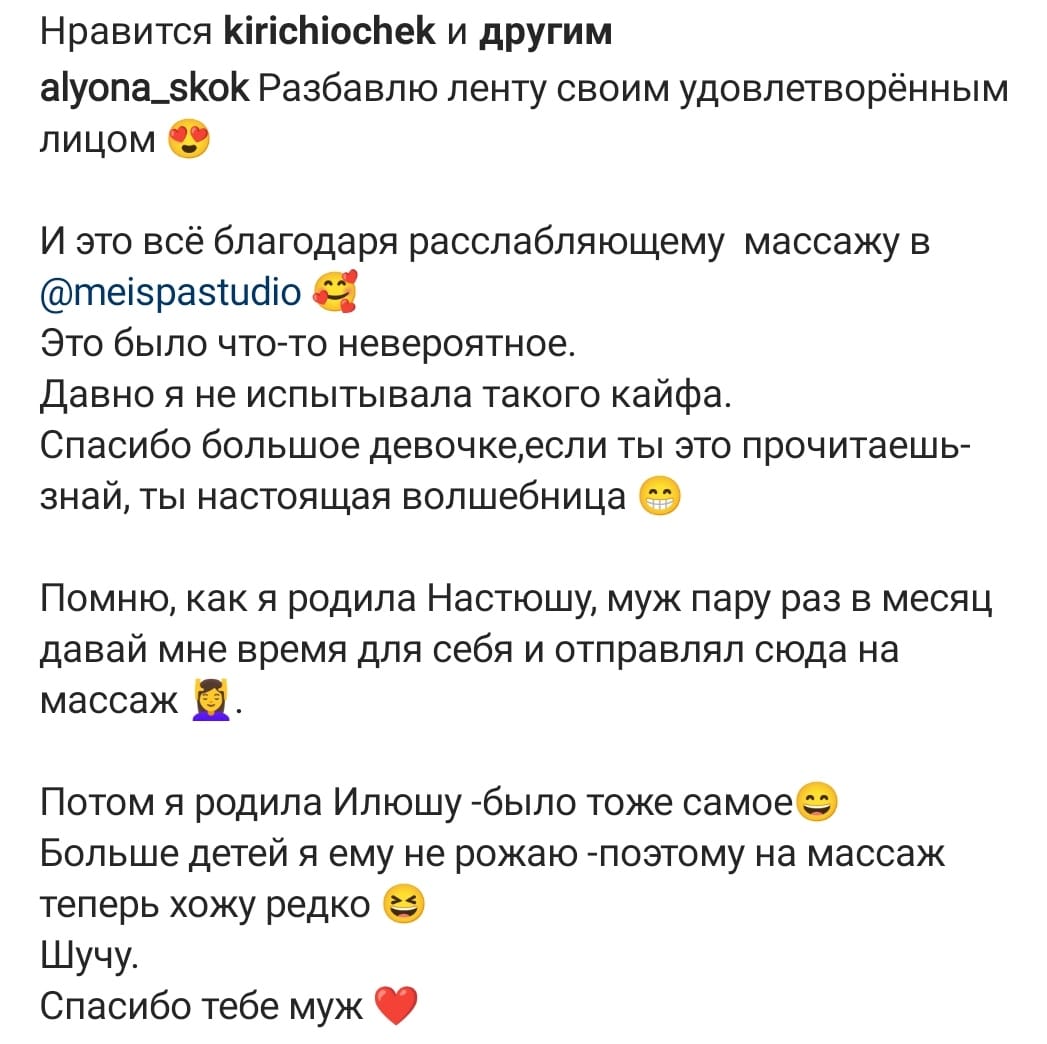 Нравится kirichiochek и другим

alyona_skok Разбавлю ленту своим удовлетворённым лицом 😍

И это всё благодаря расслабляющему  массажу в @meispastudio 🥰
Это было что-то невероятное.
Давно я не испытывала такого кайфа.
Спасибо большое девочке,если ты это прочитаешь-знай, ты настоящая волшебница 😁

Помню, как я родила Настюшу, муж пару раз в месяц давай мне время для себя и отправлял сюда на массаж 💆‍♀️.

Потом я родила Илюшу -было тоже самое😄
Больше детей я ему не рожаю -поэтому на массаж теперь хожу редко 😆
Шучу.
Спасибо тебе муж ❤️